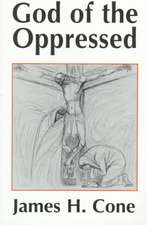 God of the Oppressed

James H. Cone